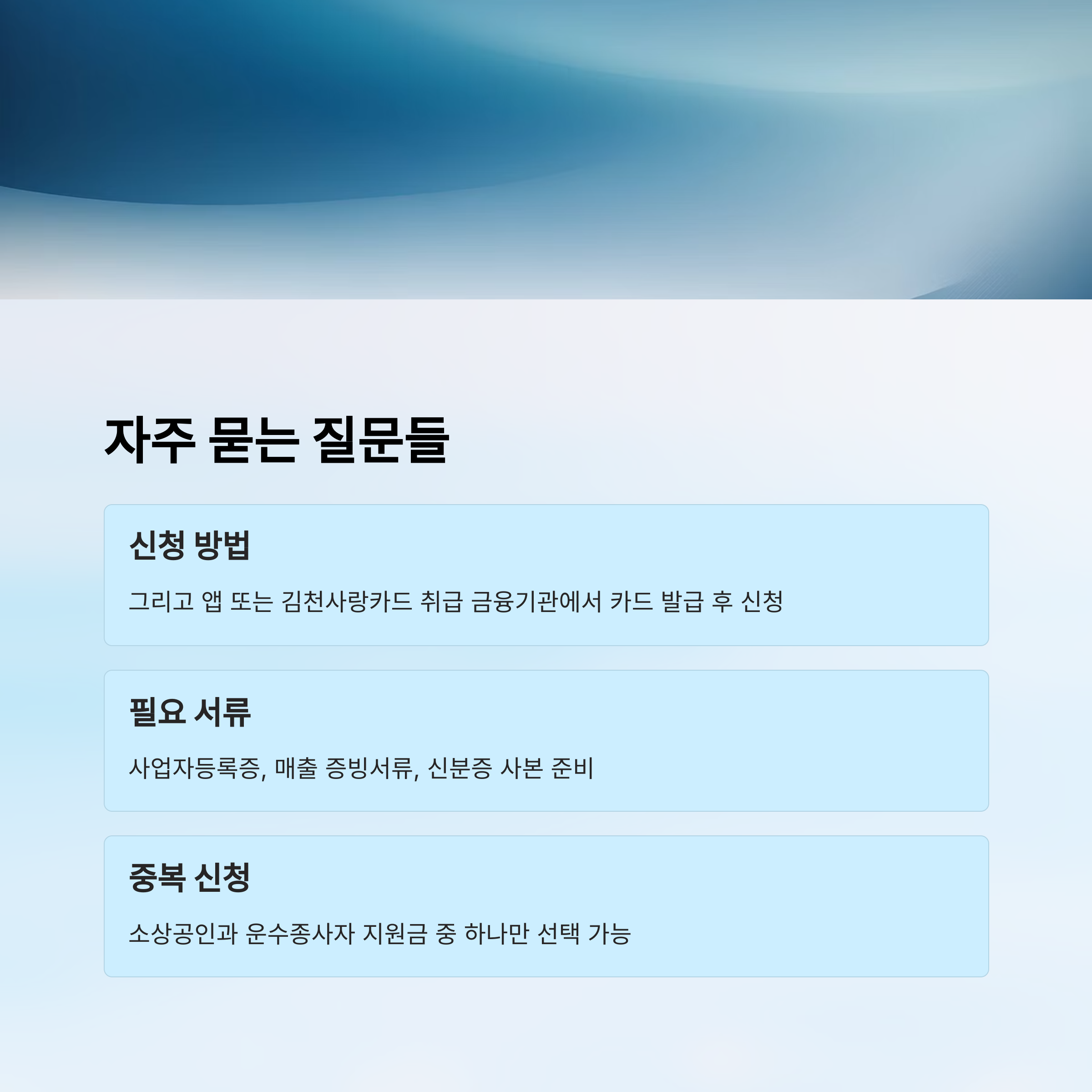 자주 묻는 질문들

신청 방법

그리고 앱 또는 김천사랑카드 취급 금융기관에서 카드 발급 후 신청

필요 서류

사업자등록증, 매출 증빙서류, 신분증 사본 준비

중복 신청

소상공인과 운수종사자 지원금 중 하나만 선택 가능